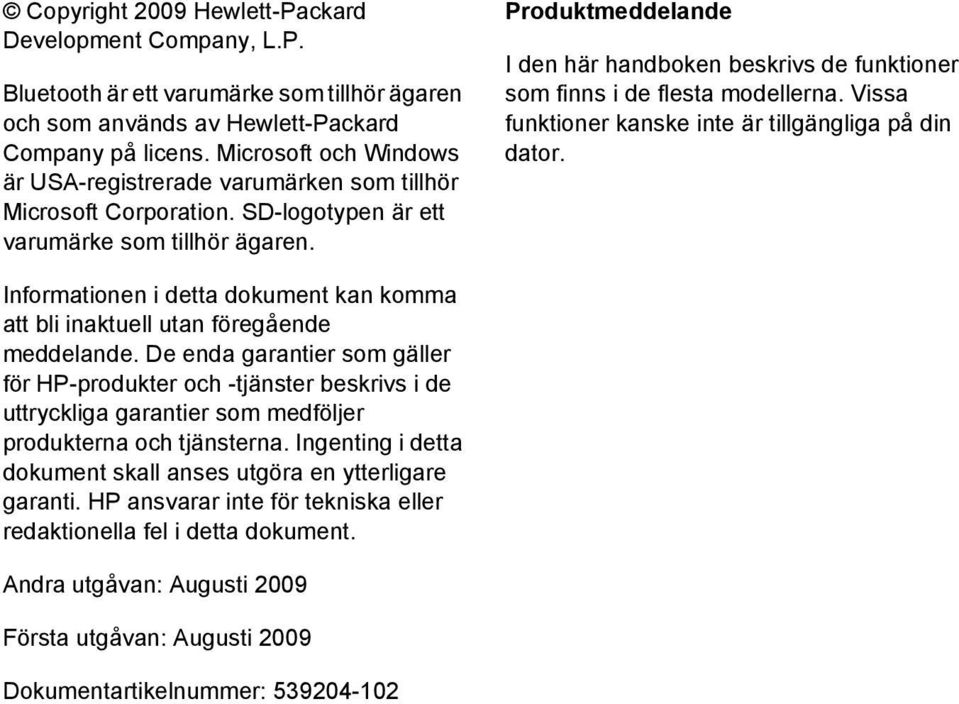 © Copyright 2009 Hewlett-Packard Development Company, L.P.

Bluetooth är ett varumärke som tillhör ägaren och som används av Hewlett-Packard Company på licens. Microsoft och Windows är USA-registrerade varumärken som tillhör Microsoft Corporation. SD-logotypen är ett varumärke som tillhör ägaren.

Informationen i detta dokument kan komma att bli inaktuell utan föregående meddelande. De enda garantier som gäller för HP-produkter och -tjänster beskrivs i de uttryckliga garantier som medföljer produkterna och tjänsterna. Ingenting i detta dokument skall anses utgöra en ytterligare garanti. HP ansvarar inte för tekniska eller redaktionella fel i detta dokument.

Andra utgåvan: Augusti 2009

Första utgåvan: Augusti 2009

Dokumentartikelnummer: 539204-102

Produktmeddelande

I den här handboken beskrivs de funktioner som finns i de flesta modellerna. Vissa funktioner kanske inte är tillgängliga på din dator.